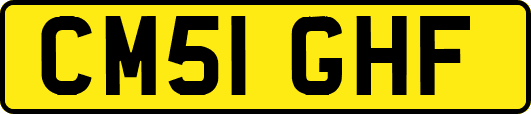 CM51 GHF